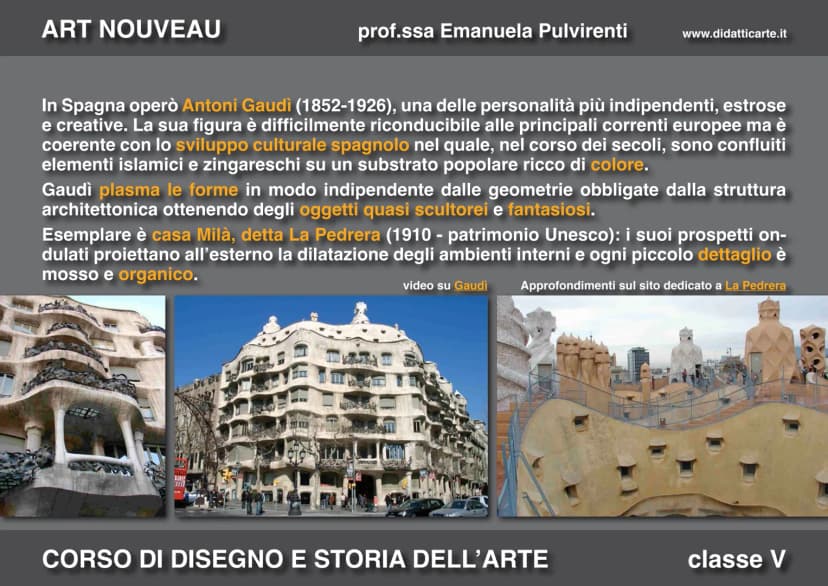 ART NOUVEAU prof.ssa Emanuela Pulvirenti www.didatticarte.it

In Spagna operò Antoni Gaudì (1852-1926), una delle personalità più indipendenti, estrose e creative. La sua figura è difficilmente riconducibile alle principali correnti europee ma è coerente con lo sviluppo culturale spagnolo nel quale, nel corso dei secoli, sono confluiti elementi islamici e zingareschi su un substrato popolare ricco di colore.

Gaudì plasma le forme in modo indipendente dalle geometrie obbligate dalla struttura architettonica ottenendo degli oggetti quasi scultorei e fantasiosi.

Esemplare è casa Milà, detta La Pedrera (1910 - patrimonio Unesco): i suoi prospetti ondulati proiettano all'esterno la dilatazione degli ambienti interni e ogni piccolo dettaglio è mosso e organico.

video su Gaudì Approfondimenti sul sito dedicato a La Pedrera

CORSO DI DISEGNO E STORIA DELL'ARTE classe V